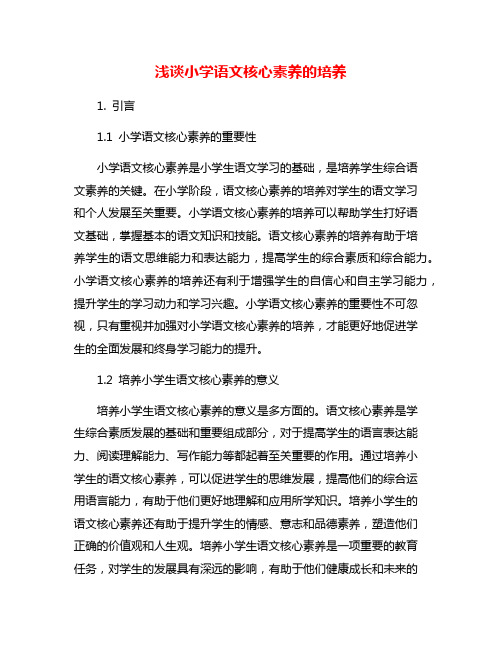 浅谈小学语文核心素养的培养

1. 引言

1.1 小学语文核心素养的重要性

小学语文核心素养是小学生语文学习的基础，是培养学生综合语文素养的关键。在小学阶段，语文核心素养的培养对学生的语文学习和个人发展至关重要。小学语文核心素养的培养可以帮助学生打好语文基础，掌握基本的语文知识和技能。语文核心素养的培养有助于培养学生的语文思维能力和表达能力，提高学生的综合素质和综合能力。小学语文核心素养的培养还有利于增强学生的自信心和自主学习能力，提升学生的学习动力和学习兴趣。小学语文核心素养的重要性不可忽视，只有重视并加强对小学语文核心素养的培养，才能更好地促进学生的全面发展和终身学习能力的提升。

1.2 培养小学生语文核心素养的意义

培养小学生语文核心素养的意义是多方面的。语文核心素养是学生综合素质发展的基础和重要组成部分，对于提高学生的语言表达能力、阅读理解能力、写作能力等都起着至关重要的作用。通过培养小学生的语文核心素养，可以促进学生的思维发展，提高他们的综合运用语言能力，有助于他们更好地理解和应用所学知识。培养小学生的语文核心素养还有助于提升学生的情感、意志和品德素养，塑造他们正确的价值观和人生观。培养小学生语文核心素养是一项重要的教育任务，对学生的发展具有深远的影响，有助于他们健康成长和未来的